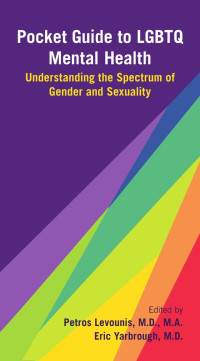 Pocket Guide to LGBTQ Mental Health

Understanding the Spectrum of Gender and Sexuality

Edited by
Petros Levounis, M.D., M.A.
Eric Yarbrough, M.D.